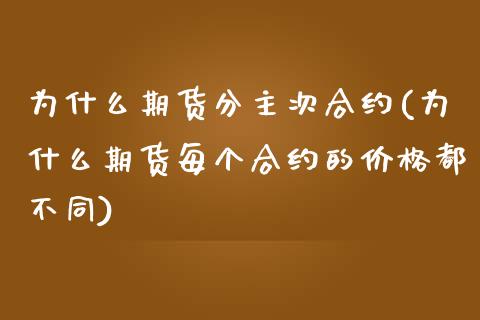 为什么期货分主次合约(为什么期货每个合约的价格都不同)